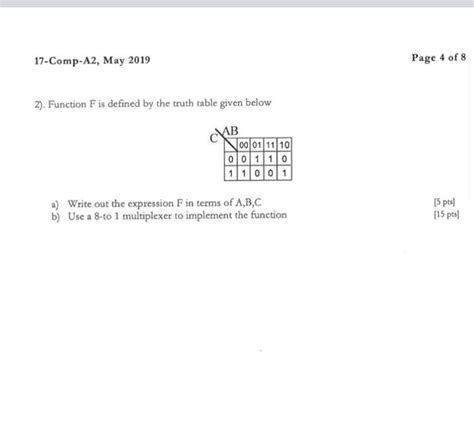 17-Comp-A2, May 2019

Page 4 of 8

2). Function F is defined by the truth table given below

| C \ AB | 00 | 01 | 11 | 10 |
|---|---|---|---|---|
| 0 | 0 | 1 | 1 | 0 |
| 1 | 1 | 0 | 0 | 1 |

a) Write out the expression F in terms of A,B,C [5 pts]

b) Use a 8-to 1 multiplexer to implement the function [15 pts]